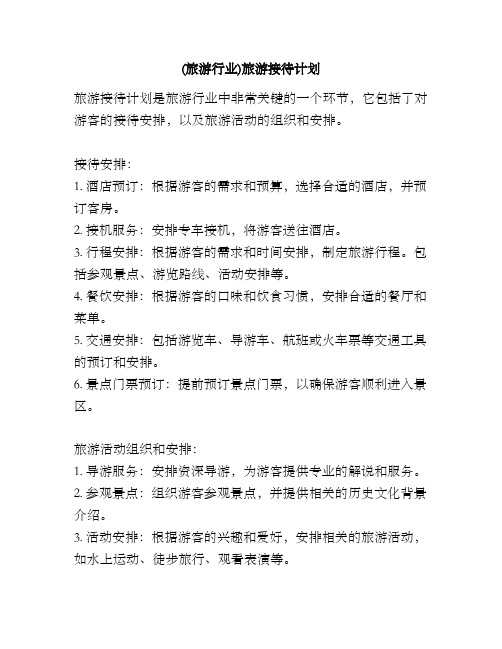 (旅游行业)旅游接待计划

旅游接待计划是旅游行业中非常关键的一个环节，它包括了对游客的接待安排，以及旅游活动的组织和安排。

接待安排：
1. 酒店预订：根据游客的需求和预算，选择合适的酒店，并预订客房。
2. 接机服务：安排专车接机，将游客送往酒店。
3. 行程安排：根据游客的需求和时间安排，制定旅游行程。包括参观景点、游览路线、活动安排等。
4. 餐饮安排：根据游客的口味和饮食习惯，安排合适的餐厅和菜单。
5. 交通安排：包括游览车、导游车、航班或火车票等交通工具的预订和安排。
6. 景点门票预订：提前预订景点门票，以确保游客顺利进入景区。

旅游活动组织和安排：
1. 导游服务：安排资深导游，为游客提供专业的解说和服务。
2. 参观景点：组织游客参观景点，并提供相关的历史文化背景介绍。
3. 活动安排：根据游客的兴趣和爱好，安排相关的旅游活动，如水上运动、徒步旅行、观看表演等。